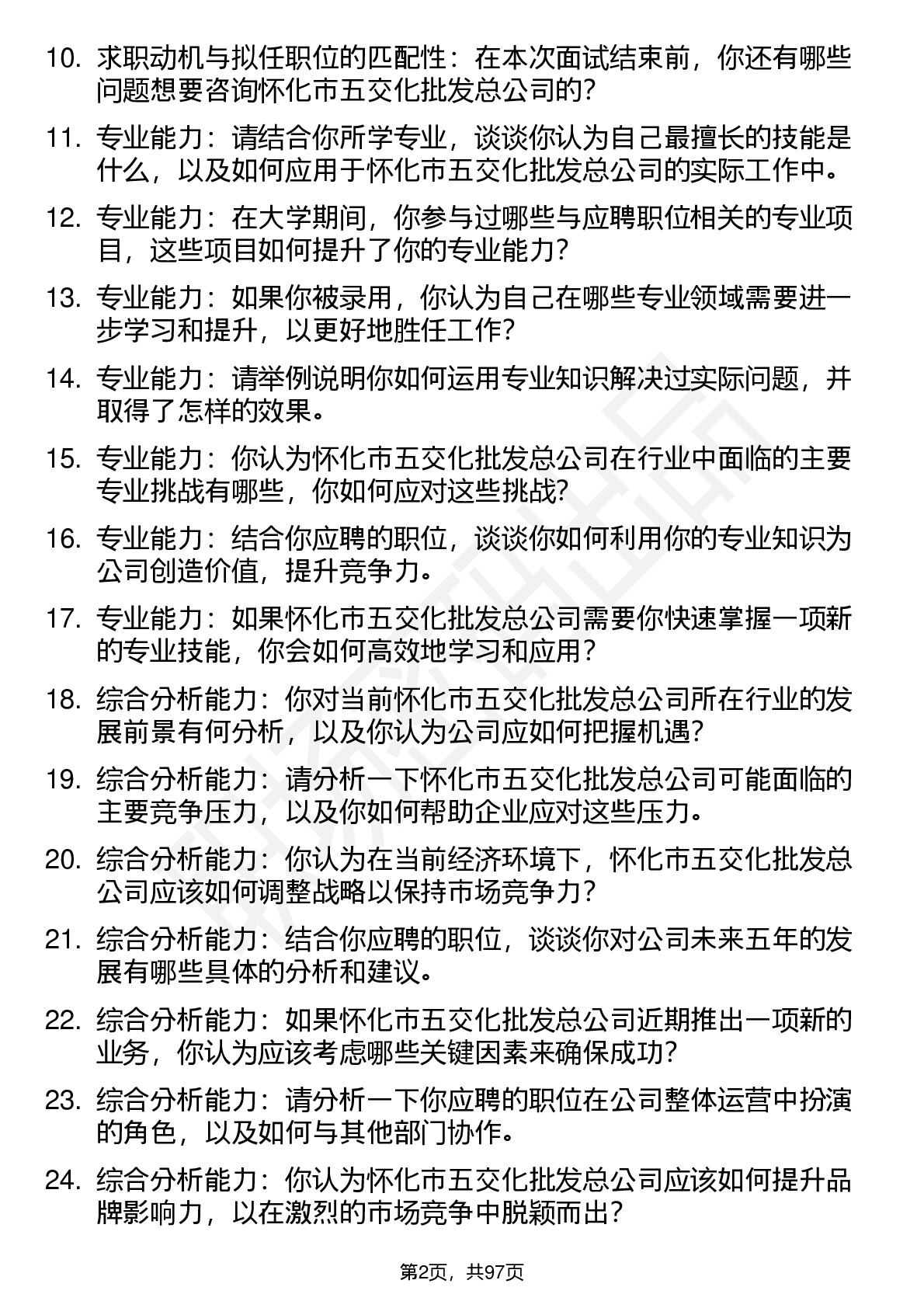 10. 求职动机与拟任职位的匹配性：在本次面试结束前，你还有哪些问题想要咨询怀化市五交化批发总公司的?

11. 专业能力：请结合你所学专业，谈谈你认为自己最擅长的技能是什么，以及如何应用于怀化市五交化批发总公司的实际工作中。

12. 专业能力：在大学期间，你参与过哪些与应聘职位相关的专业项目，这些项目如何提升了你的专业能力?

13. 专业能力：如果你被录用，你认为自己在哪些专业领域需要进一步学习和提升，以更好地胜任工作?

14. 专业能力：请举例说明你如何运用专业知识解决过实际问题，并取得了怎样的效果。

15. 专业能力：你认为怀化市五交化批发总公司在行业中面临的主要专业挑战有哪些，你如何应对这些挑战?

16. 专业能力：结合你应聘的职位，谈谈你如何利用你的专业知识为公司创造价值，提升竞争力。

17. 专业能力：如果怀化市五交化批发总公司需要你快速掌握一项新的专业技能，你会如何高效地学习和应用?

18. 综合分析能力：你对当前怀化市五交化批发总公司所在行业的发展前景有何分析，以及你认为公司应如何把握机遇?

19. 综合分析能力：请分析一下怀化市五交化批发总公司可能面临的主要竞争压力，以及你如何帮助企业应对这些压力。

20. 综合分析能力：你认为在当前经济环境下，怀化市五交化批发总公司应该如何调整战略以保持市场竞争力?

21. 综合分析能力：结合你应聘的职位，谈谈你对公司未来五年的发展有哪些具体的分析和建议。

22. 综合分析能力：如果怀化市五交化批发总公司近期推出一项新的业务，你认为应该考虑哪些关键因素来确保成功?

23. 综合分析能力：请分析一下你应聘的职位在公司整体运营中扮演的角色，以及如何与其他部门协作。

24. 综合分析能力：你认为怀化市五交化批发总公司应该如何提升品牌影响力，以在激烈的市场竞争中脱颖而出?

第2页，共97页